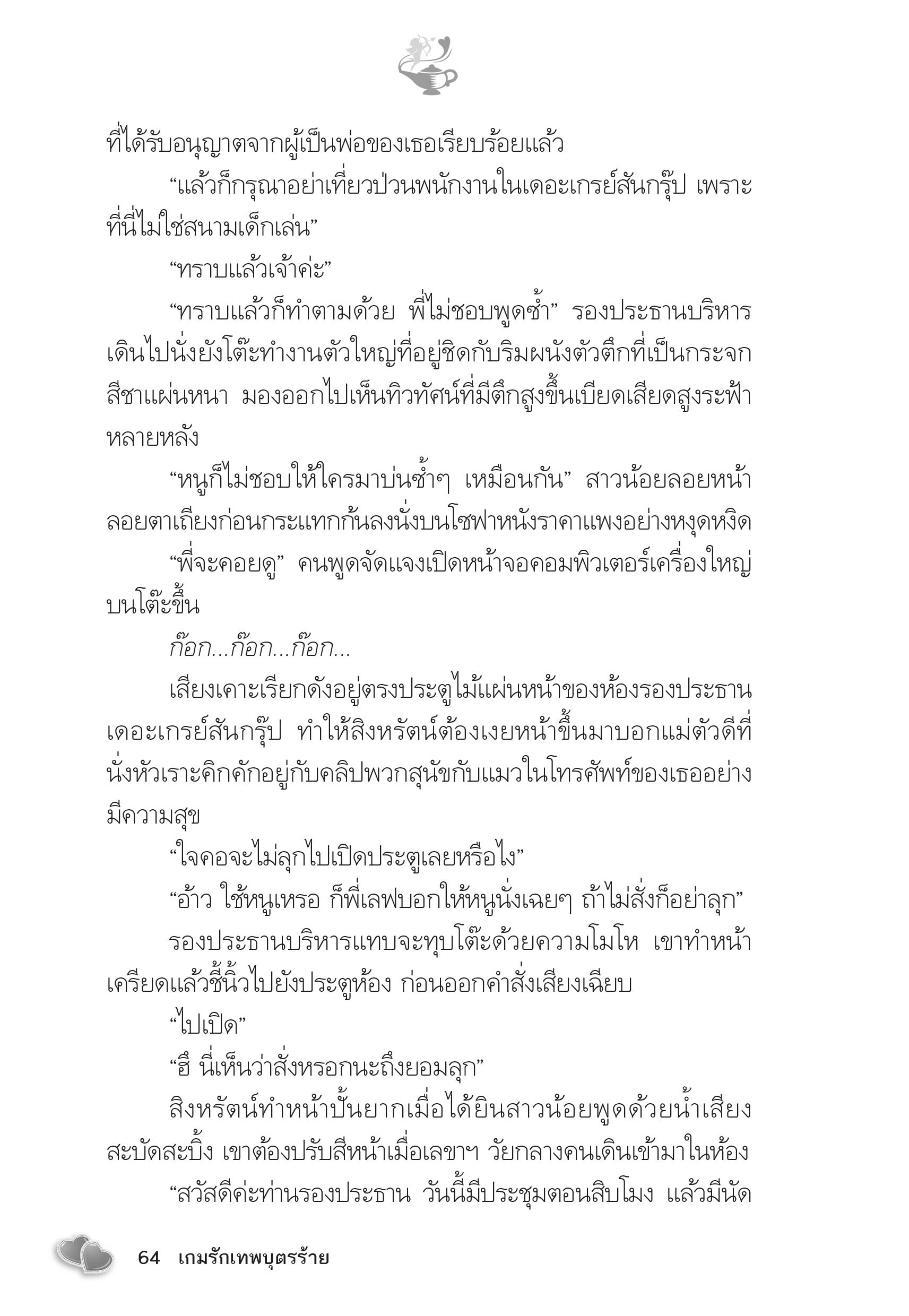 ที่ได้รับอนุญาตจากผู้เป็นพ่อของเธอเรียบร้อยแล้ว

“แล้วก็กรุณาอย่าเที่ยวป่วนพนักงานในเดอะเกรย์สันกรุ๊ป เพราะที่นี่ไม่ใช่สนามเด็กเล่น”

“ทราบแล้วเจ้าค่ะ”

“ทราบแล้วก็ทำตามด้วย พี่ไม่ชอบพูดซ้ำ” รองประธานบริหารเดินไปนั่งยังโต๊ะทำงานตัวใหญ่ที่อยู่ชิดกับริมผนังตัวตึกที่เป็นกระจกสีชาแผ่นหนา มองออกไปเห็นทิวทัศน์ที่มีตึกสูงขึ้นเบียดเสียดสูงระฟ้าหลายหลัง

“หนูก็ไม่ชอบให้ใครมาบ่นซ้ำๆ เหมือนกัน” สาวน้อยลอยหน้าลอยตาเถียงก่อนกระแทกก้นลงนั่งบนโซฟาหนังราคาแพงอย่างหงุดหงิด

“พี่จะคอยดู” คนพูดจัดแจงเปิดหน้าจอคอมพิวเตอร์เครื่องใหญ่บนโต๊ะขึ้น

ก๊อก...ก๊อก...ก๊อก...

เสียงเคาะเรียกดังอยู่ตรงประตูไม้แผ่นหน้าของห้องรองประธานเดอะเกรย์สันกรุ๊ป ทำให้สิงหรัตน์ต้องเงยหน้าขึ้นมาบอกแม่ตัวดีที่นั่งหัวเราะคิกคักอยู่กับคลิปพวกสุนัขกับแมวในโทรศัพท์ของเธออย่างมีความสุข

“ใจคอจะไม่ลุกไปเปิดประตูเลยหรือไง”

“อ้าว ใช้หนูเหรอ ก็พี่เลฟบอกให้หนูนั่งเฉยๆ ถ้าไม่สั่งก็อย่าลุก”

รองประธานบริหารแทบจะทุบโต๊ะด้วยความโมโห เขาทำหน้าเครียดแล้วชี้นิ้วไปยังประตูห้อง ก่อนออกคำสั่งเสียงเฉียบ

“ไปเปิด”

“ฮึ นี่เห็นว่าสั่งหรอกนะถึงยอมลุก”

สิงหรัตน์ทำหน้าปั้นยากเมื่อได้ยินสาวน้อยพูดด้วยน้ำเสียงสะบัดสะบิ้ง เขาต้องปรับสีหน้าเมื่อเลขาฯ วัยกลางคนเดินเข้ามาในห้อง

“สวัสดีค่ะท่านรองประธาน วันนี้มีประชุมตอนสิบโมง แล้วมีนัด

64 เกมรักเทพบุตรร้าย